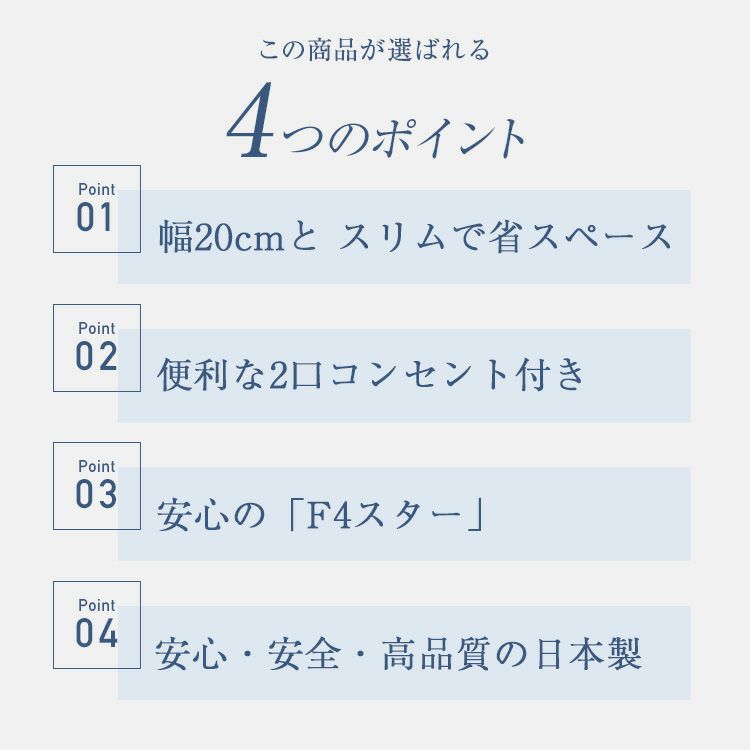 この商品が選ばれる

4つのポイント

Point
01

幅20cmと スリムで省スペース

Point
02

便利な2口コンセント付き

Point
03

安心の「F4スター」

Point
04

安心・安全・高品質の日本製